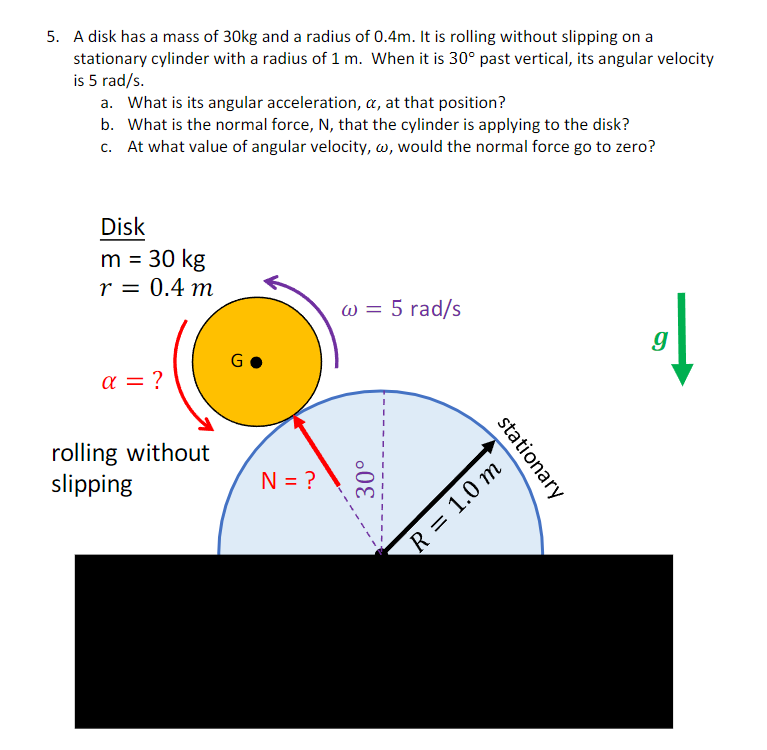 5. A disk has a mass of 30kg and a radius of 0.4m. It is rolling without slipping on a stationary cylinder with a radius of 1 m. When it is 30° past vertical, its angular velocity is 5 rad/s.
a. What is its angular acceleration, $\alpha$, at that position?
b. What is the normal force, N, that the cylinder is applying to the disk?
c. At what value of angular velocity, $\omega$, would the normal force go to zero?

Disk
m = 30 kg
$r = 0.4\ m$

$\omega = 5$ rad/s

$g$

G

$\alpha = ?$

rolling without slipping

N = ?

30°

$R = 1.0\ m$

stationary